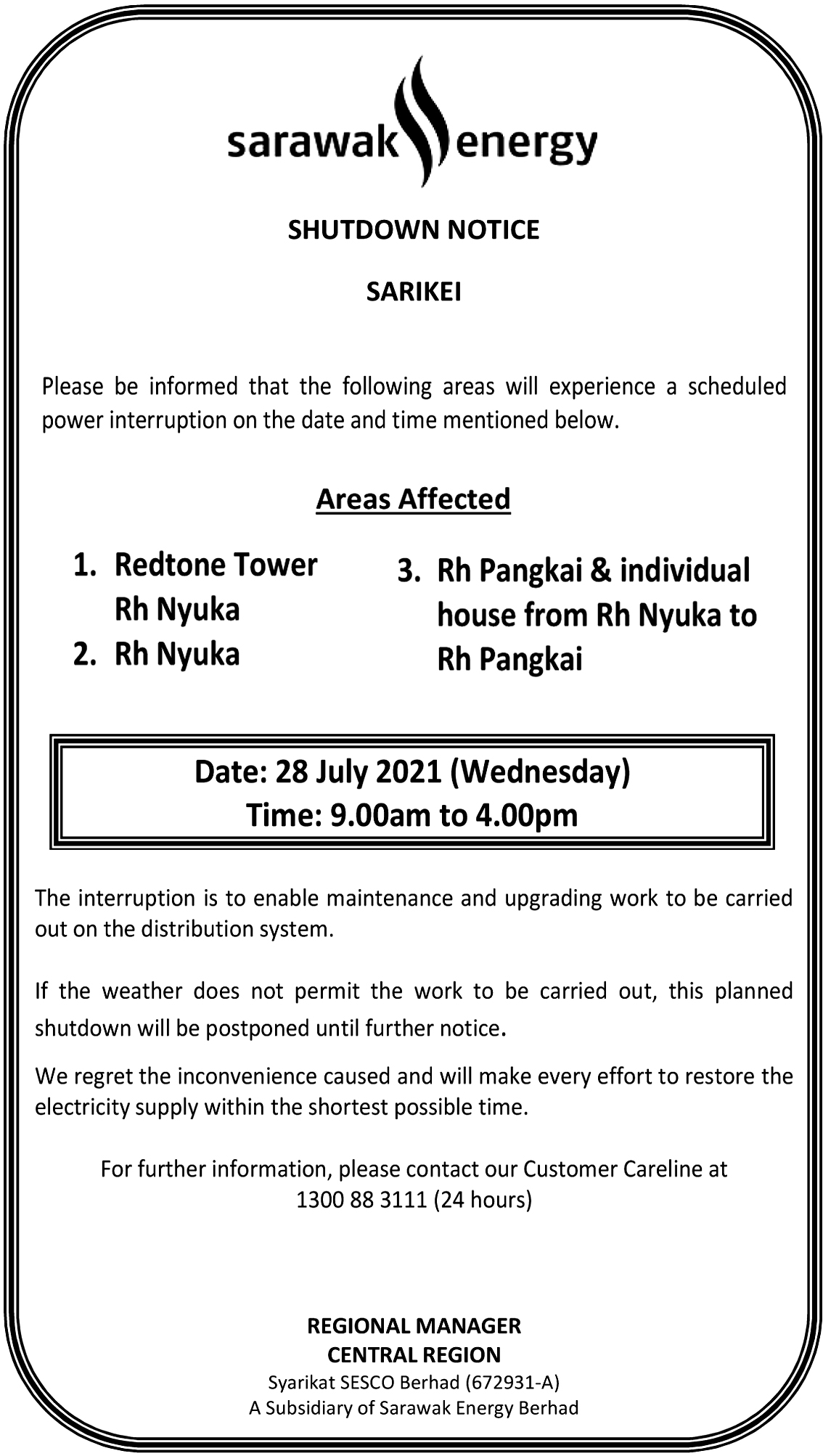 sarawak energy

SHUTDOWN NOTICE

SARIKEI

Please be informed that the following areas will experience a scheduled power interruption on the date and time mentioned below.

Areas Affected

1. Redtone Tower Rh Nyuka
2. Rh Nyuka

3. Rh Pangkai & individual house from Rh Nyuka to Rh Pangkai

Date: 28 July 2021 (Wednesday)
Time: 9.00am to 4.00pm

The interruption is to enable maintenance and upgrading work to be carried out on the distribution system.

If the weather does not permit the work to be carried out, this planned shutdown will be postponed until further notice.

We regret the inconvenience caused and will make every effort to restore the electricity supply within the shortest possible time.

For further information, please contact our Customer Careline at 1300 88 3111 (24 hours)

REGIONAL MANAGER
CENTRAL REGION
Syarikat SESCO Berhad (672931-A)
A Subsidiary of Sarawak Energy Berhad